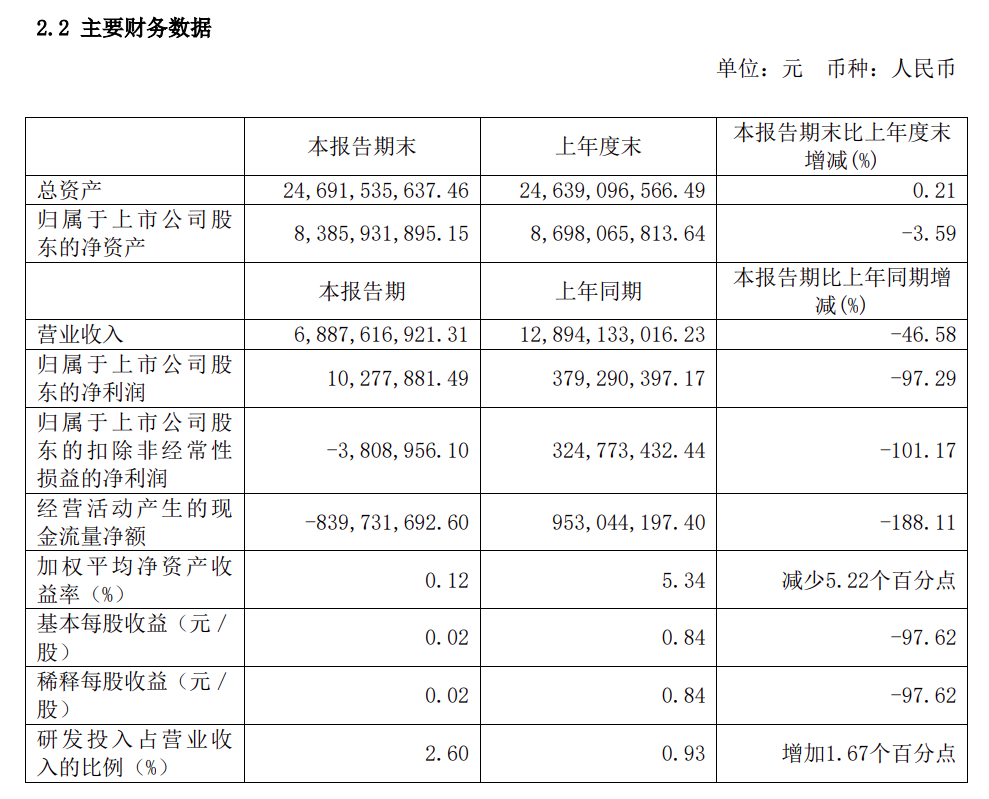 2.2 主要财务数据

单位：元　币种：人民币

|  | 本报告期末 | 上年度末 | 本报告期末比上年度末增减(%) |
|---|---|---|---|
| 总资产 | 24,691,535,637.46 | 24,639,096,566.49 | 0.21 |
| 归属于上市公司股东的净资产 | 8,385,931,895.15 | 8,698,065,813.64 | -3.59 |
|  | 本报告期 | 上年同期 | 本报告期比上年同期增减(%) |
| 营业收入 | 6,887,616,921.31 | 12,894,133,016.23 | -46.58 |
| 归属于上市公司股东的净利润 | 10,277,881.49 | 379,290,397.17 | -97.29 |
| 归属于上市公司股东的扣除非经常性损益的净利润 | -3,808,956.10 | 324,773,432.44 | -101.17 |
| 经营活动产生的现金流量净额 | -839,731,692.60 | 953,044,197.40 | -188.11 |
| 加权平均净资产收益率（%） | 0.12 | 5.34 | 减少5.22个百分点 |
| 基本每股收益（元／股） | 0.02 | 0.84 | -97.62 |
| 稀释每股收益（元／股） | 0.02 | 0.84 | -97.62 |
| 研发投入占营业收入的比例（%） | 2.60 | 0.93 | 增加1.67个百分点 |